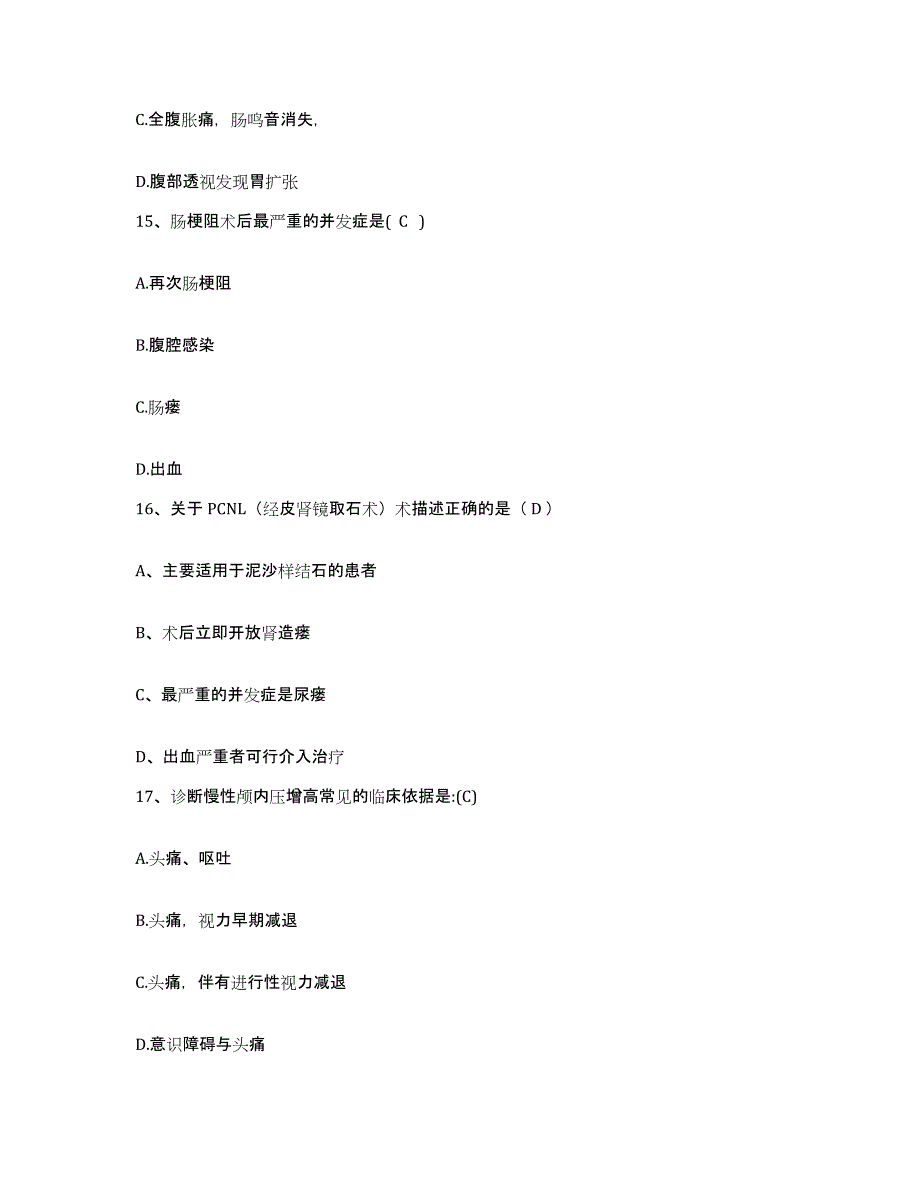 C.全腹胀痛，肠鸣音消失，

D.腹部透视发现胃扩张

15、肠梗阻术后最严重的并发症是( C )

A.再次肠梗阻

B.腹腔感染

C.肠瘘

D.出血

16、关于 PCNL（经皮肾镜取石术）术描述正确的是（ D ）

A、主要适用于泥沙样结石的患者

B、术后立即开放肾造瘘

C、最严重的并发症是尿瘘

D、出血严重者可行介入治疗

17、诊断慢性颅内压增高常见的临床依据是:(C)

A.头痛、呕吐

B.头痛，视力早期减退

C.头痛，伴有进行性视力减退

D.意识障碍与头痛